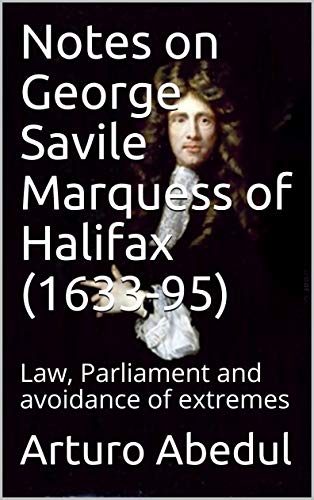 Notes on George Savile Marquess of Halifax (1633-95)

Law, Parliament and avoidance of extremes

Arturo Abedul